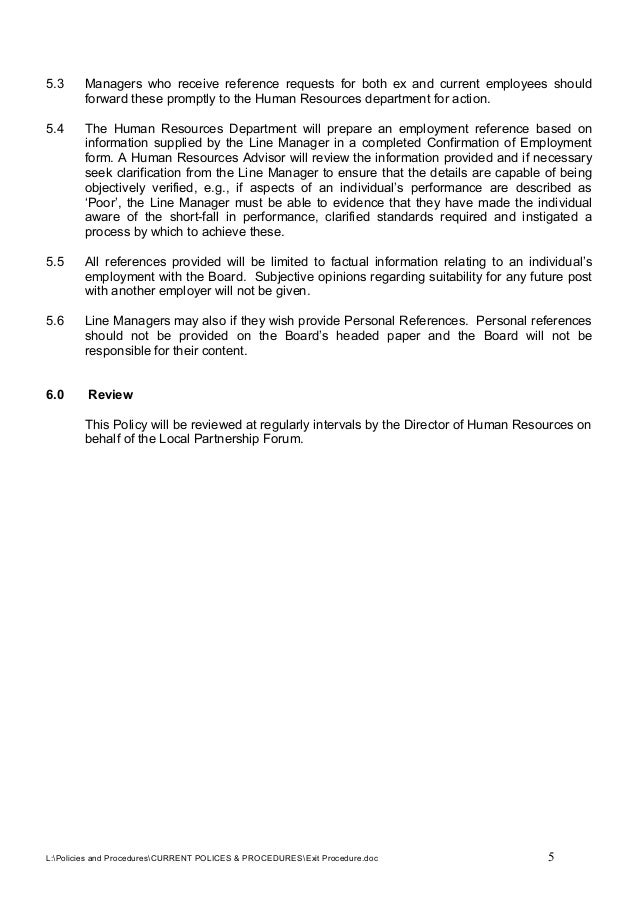 5.3 Managers who receive reference requests for both ex and current employees should forward these promptly to the Human Resources department for action.

5.4 The Human Resources Department will prepare an employment reference based on information supplied by the Line Manager in a completed Confirmation of Employment form. A Human Resources Advisor will review the information provided and if necessary seek clarification from the Line Manager to ensure that the details are capable of being objectively verified, e.g., if aspects of an individual's performance are described as 'Poor', the Line Manager must be able to evidence that they have made the individual aware of the short-fall in performance, clarified standards required and instigated a process by which to achieve these.

5.5 All references provided will be limited to factual information relating to an individual's employment with the Board. Subjective opinions regarding suitability for any future post with another employer will not be given.

5.6 Line Managers may also if they wish provide Personal References. Personal references should not be provided on the Board's headed paper and the Board will not be responsible for their content.

6.0 Review

This Policy will be reviewed at regularly intervals by the Director of Human Resources on behalf of the Local Partnership Forum.

L:\Policies and Procedures\CURRENT POLICES & PROCEDURES\Exit Procedure.doc 5